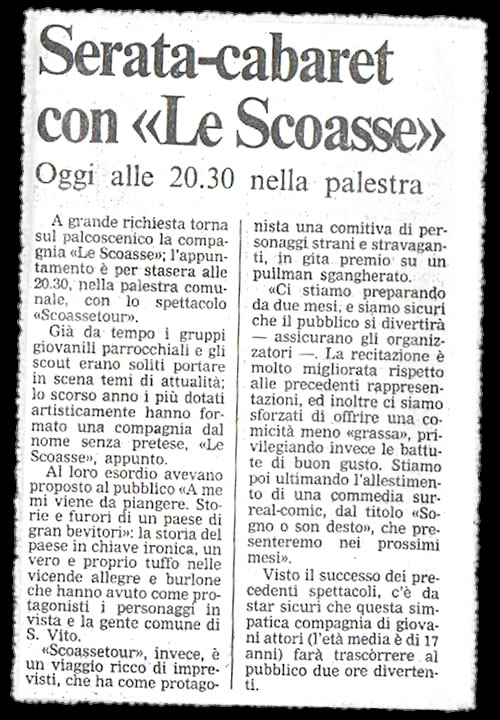 Serata-cabaret con «Le Scoasse»

Oggi alle 20.30 nella palestra

A grande richiesta torna sul palcoscenico la compagnia «Le Scoasse»; l'appuntamento è per stasera alle 20.30, nella palestra comunale, con lo spettacolo «Scoassetour».

Già da tempo i gruppi giovanili parrocchiali e gli scout erano soliti portare in scena temi di attualità; lo scorso anno i più dotati artisticamente hanno formato una compagnia dal nome senza pretese, «Le Scoasse», appunto.

Al loro esordio avevano proposto al pubblico «A me mi viene da piangere. Storie e furori di un paese di gran bevitori»: la storia del paese in chiave ironica, un vero e proprio tuffo nelle vicende allegre e burlone che hanno avuto come protagonisti i personaggi in vista e la gente comune di S. Vito.

«Scoassetour», invece, è un viaggio ricco di imprevisti, che ha come protagonista una comitiva di personaggi strani e stravaganti, in gita premio su un pullman sgangherato.

«Ci stiamo preparando da due mesi, e siamo sicuri che il pubblico si divertirà — assicurano gli organizzatori —. La recitazione è molto migliorata rispetto alle precedenti rappresentazioni, ed inoltre ci siamo sforzati di offrire una comicità meno «grassa», privilegiando invece le battute di buon gusto. Stiamo poi ultimando l'allestimento di una commedia surreal-comic, dal titolo «Sogno o son desto», che presenteremo nei prossimi mesi».

Visto il successo dei precedenti spettacoli, c'è da star sicuri che questa simpatica compagnia di giovani attori (l'età media è di 17 anni) farà trascorrere al pubblico due ore divertenti.